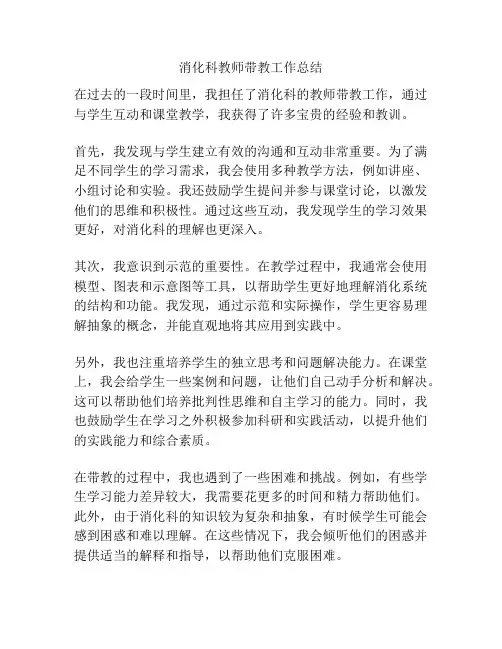 消化科教师带教工作总结

在过去的一段时间里，我担任了消化科的教师带教工作，通过与学生互动和课堂教学，我获得了许多宝贵的经验和教训。

首先，我发现与学生建立有效的沟通和互动非常重要。为了满足不同学生的学习需求，我会使用多种教学方法，例如讲座、小组讨论和实验。我还鼓励学生提问并参与课堂讨论，以激发他们的思维和积极性。通过这些互动，我发现学生的学习效果更好，对消化科的理解也更深入。

其次，我意识到示范的重要性。在教学过程中，我通常会使用模型、图表和示意图等工具，以帮助学生更好地理解消化系统的结构和功能。我发现，通过示范和实际操作，学生更容易理解抽象的概念，并能直观地将其应用到实践中。

另外，我也注重培养学生的独立思考和问题解决能力。在课堂上，我会给学生一些案例和问题，让他们自己动手分析和解决。这可以帮助他们培养批判性思维和自主学习的能力。同时，我也鼓励学生在学习之外积极参加科研和实践活动，以提升他们的实践能力和综合素质。

在带教的过程中，我也遇到了一些困难和挑战。例如，有些学生学习能力差异较大，我需要花更多的时间和精力帮助他们。此外，由于消化科的知识较为复杂和抽象，有时候学生可能会感到困惑和难以理解。在这些情况下，我会倾听他们的困惑并提供适当的解释和指导，以帮助他们克服困难。